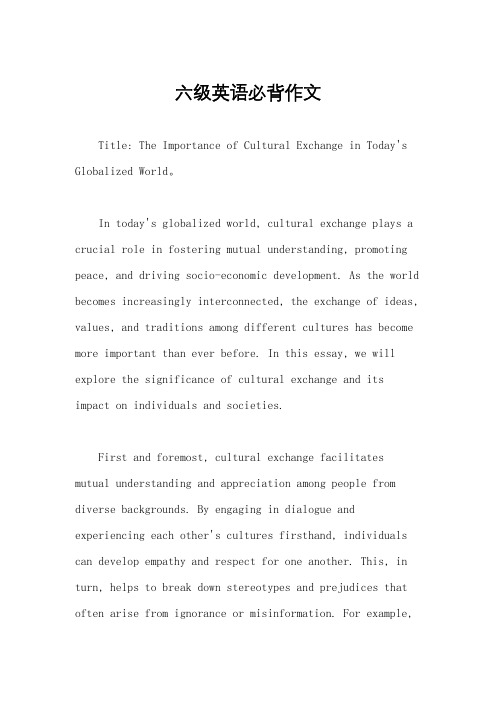 六级英语必背作文

Title: The Importance of Cultural Exchange in Today's Globalized World。

In today's globalized world, cultural exchange plays a crucial role in fostering mutual understanding, promoting peace, and driving socio-economic development. As the world becomes increasingly interconnected, the exchange of ideas, values, and traditions among different cultures has become more important than ever before. In this essay, we will explore the significance of cultural exchange and its impact on individuals and societies.

First and foremost, cultural exchange facilitates mutual understanding and appreciation among people from diverse backgrounds. By engaging in dialogue and experiencing each other's cultures firsthand, individuals can develop empathy and respect for one another. This, in turn, helps to break down stereotypes and prejudices that often arise from ignorance or misinformation. For example,